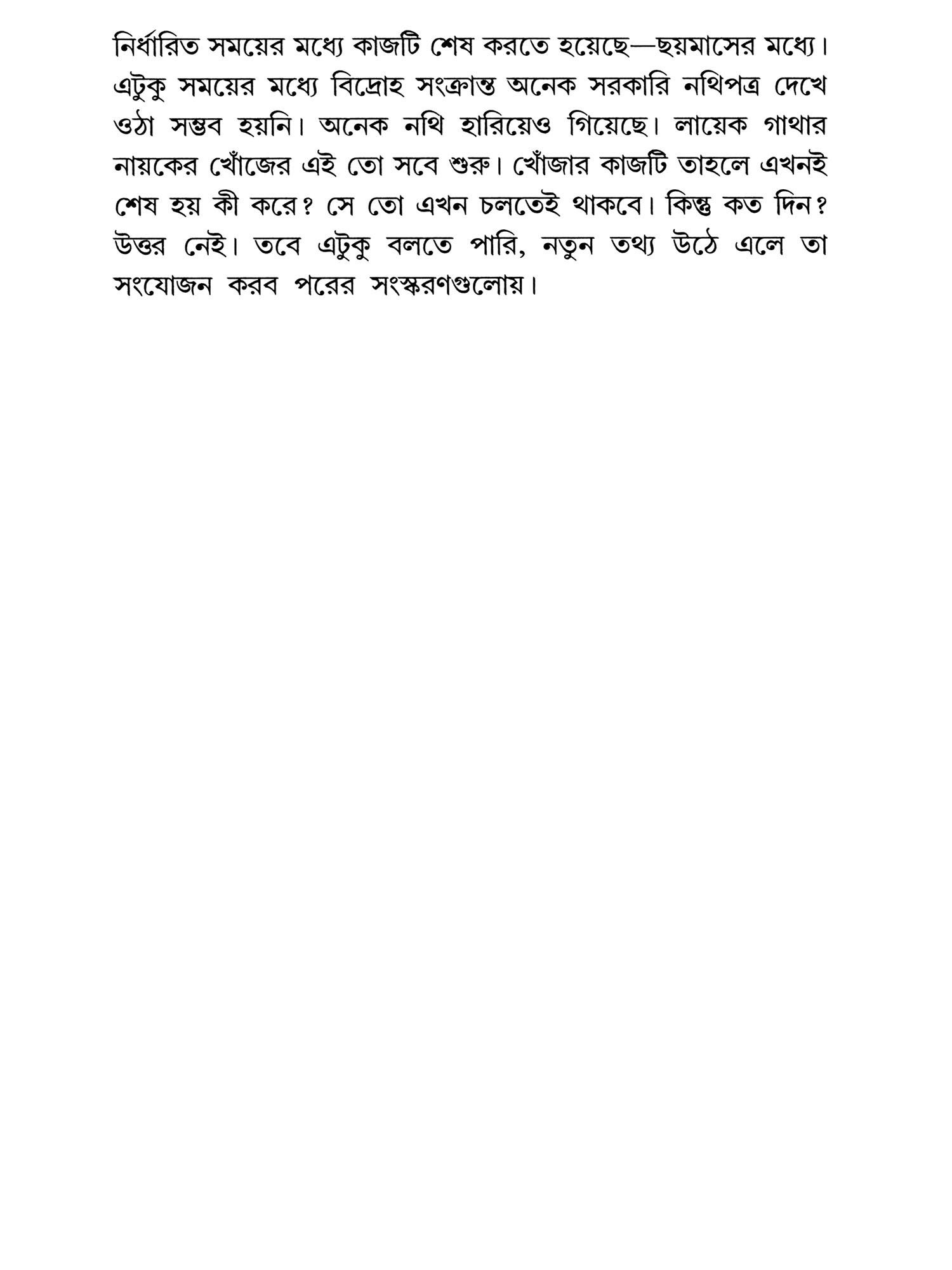 নির্ধারিত সময়ের মধ্যে কাজটি শেষ করতে হয়েছে—ছয়মাসের মধ্যে। এটুকু সময়ের মধ্যে বিদ্রোহ সংক্রান্ত অনেক সরকারি নথিপত্র দেখে ওঠা সম্ভব হয়নি। অনেক নথি হারিয়েও গিয়েছে। লায়েক গাথার নায়কের খোঁজের এই তো সবে শুরু। খোঁজার কাজটি তাহলে এখনই শেষ হয় কী করে? সে তো এখন চলতেই থাকবে। কিন্তু কত দিন? উত্তর নেই। তবে এটুকু বলতে পারি, নতুন তথ্য উঠে এলে তা সংযোজন করব পরের সংস্করণগুলোয়।